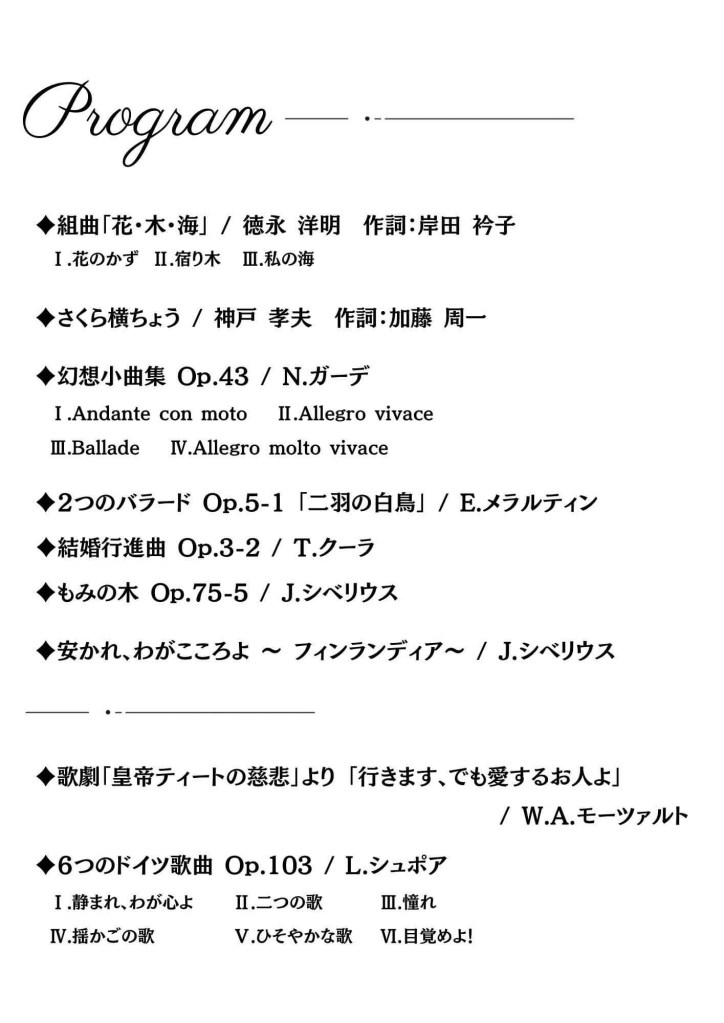 Program

◆組曲「花・木・海」 / 徳永 洋明　作詞:岸田 衿子
Ⅰ.花のかず　Ⅱ.宿り木　Ⅲ.私の海

◆さくら横ちょう / 神戸 孝夫　作詞:加藤 周一

◆幻想小曲集 Op.43 / N.ガーデ
Ⅰ.Andante con moto　Ⅱ.Allegro vivace
Ⅲ.Ballade　Ⅳ.Allegro molto vivace

◆2つのバラード Op.5-1 「二羽の白鳥」 / E.メラルティン

◆結婚行進曲 Op.3-2 / T.クーラ

◆もみの木 Op.75-5 / J.シベリウス

◆安かれ、わがこころよ ～ フィンランディア～ / J.シベリウス

◆歌劇「皇帝ティートの慈悲」より 「行きます、でも愛するお人よ」 / W.A.モーツァルト

◆6つのドイツ歌曲 Op.103 / L.シュポア
Ⅰ.静まれ、わが心よ　Ⅱ.二つの歌　Ⅲ.憧れ
Ⅳ.揺かごの歌　Ⅴ.ひそやかな歌　Ⅵ.目覚めよ!